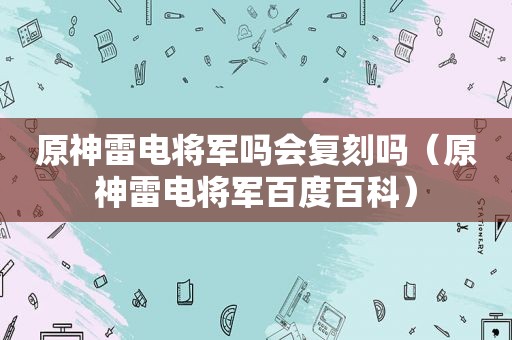 原神雷电将军吗会复刻吗（原神雷电将军百度百科）

STATIONERY